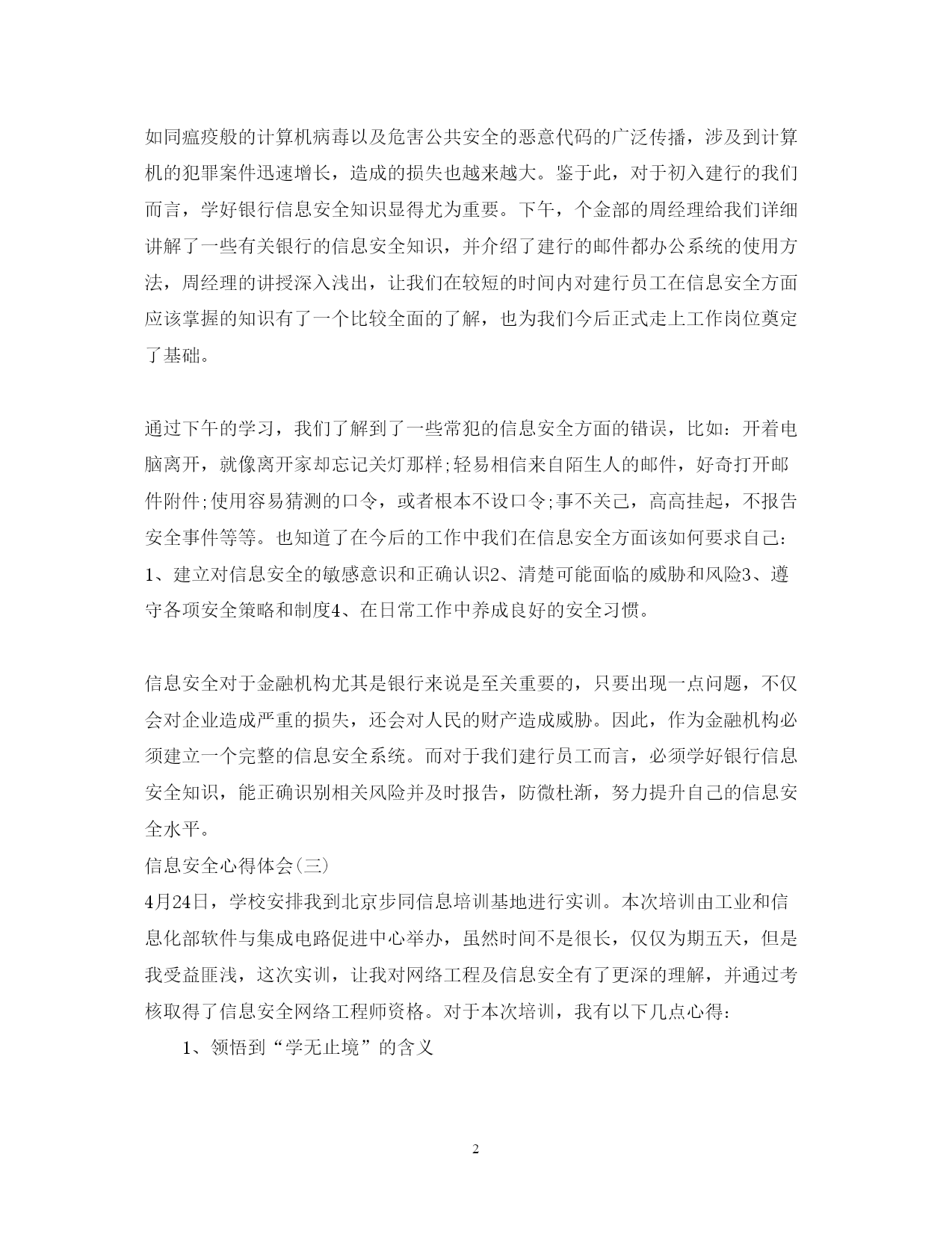 如同瘟疫般的计算机病毒以及危害公共安全的恶意代码的广泛传播，涉及到计算机的犯罪案件迅速增长，造成的损失也越来越大。鉴于此，对于初入建行的我们而言，学好银行信息安全知识显得尤为重要。下午，个金部的周经理给我们详细讲解了一些有关银行的信息安全知识，并介绍了建行的邮件都办公系统的使用方法，周经理的讲授深入浅出，让我们在较短的时间内对建行员工在信息安全方面应该掌握的知识有了一个比较全面的了解，也为我们今后正式走上工作岗位奠定了基础。

通过下午的学习，我们了解到了一些常犯的信息安全方面的错误，比如：开着电脑离开，就像离开家却忘记关灯那样;轻易相信来自陌生人的邮件，好奇打开邮件附件;使用容易猜测的口令，或者根本不设口令;事不关己，高高挂起，不报告安全事件等等。也知道了在今后的工作中我们在信息安全方面该如何要求自己：1、建立对信息安全的敏感意识和正确认识2、清楚可能面临的威胁和风险3、遵守各项安全策略和制度4、在日常工作中养成良好的安全习惯。

信息安全对于金融机构尤其是银行来说是至关重要的，只要出现一点问题，不仅会对企业造成严重的损失，还会对人民的财产造成威胁。因此，作为金融机构必须建立一个完整的信息安全系统。而对于我们建行员工而言，必须学好银行信息安全知识，能正确识别相关风险并及时报告，防微杜渐，努力提升自己的信息安全水平。
信息安全心得体会(三)
4月24日，学校安排我到北京步同信息培训基地进行实训。本次培训由工业和信息化部软件与集成电路促进中心举办，虽然时间不是很长，仅仅为期五天，但是我受益匪浅，这次实训，让我对网络工程及信息安全有了更深的理解，并通过考核取得了信息安全网络工程师资格。对于本次培训，我有以下几点心得：

1、领悟到“学无止境”的含义

2